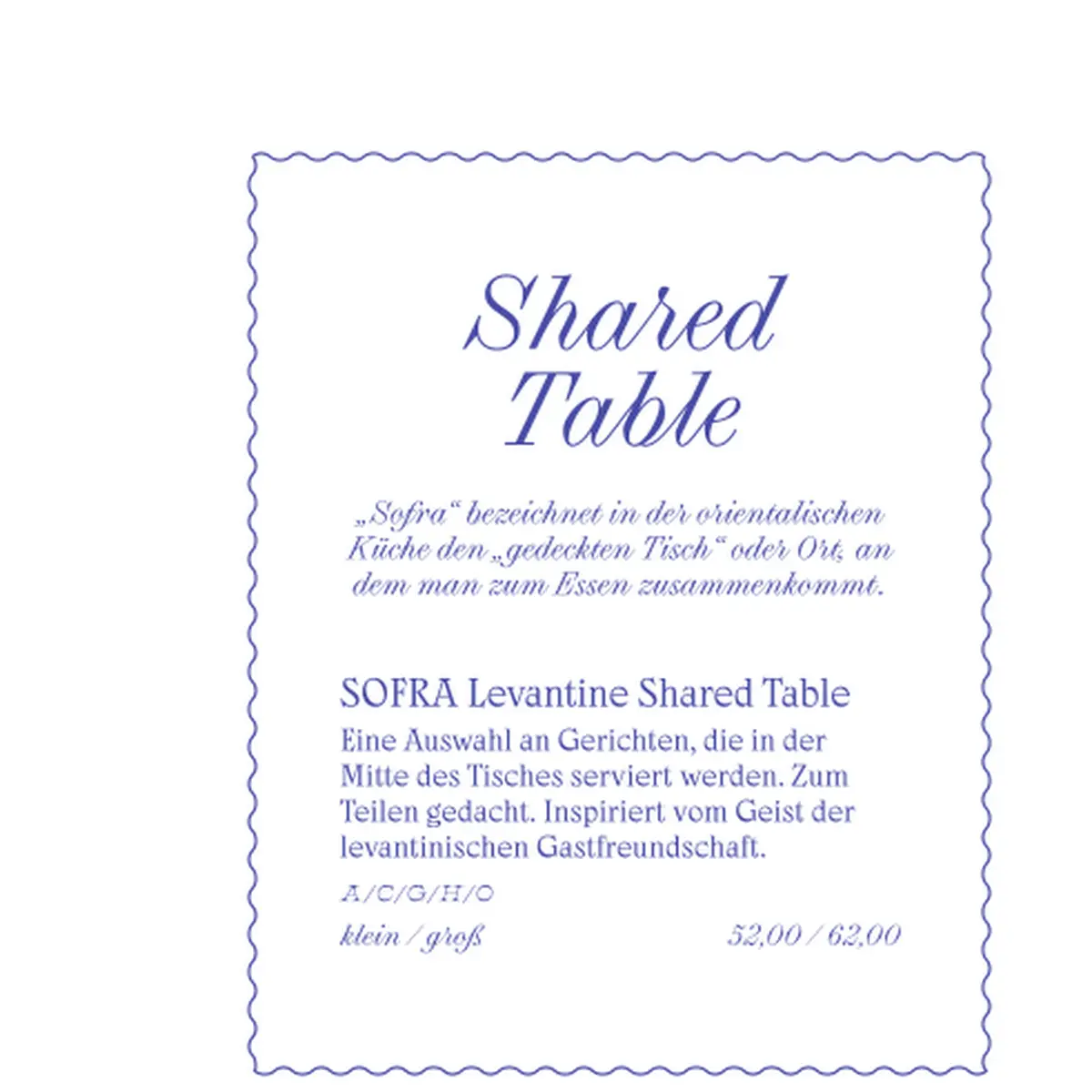 Shared Table

„Sofra“ bezeichnet in der orientalischen Küche den „gedeckten Tisch“ oder Ort, an dem man zum Essen zusammenkommt.

SOFRA Levantine Shared Table
Eine Auswahl an Gerichten, die in der Mitte des Tisches serviert werden. Zum Teilen gedacht. Inspiriert vom Geist der levantinischen Gastfreundschaft.

A/C/G/H/O

klein / groß 52,00 / 62,00